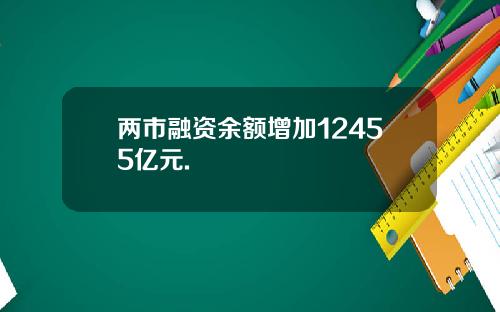 两市融资余额增加12455亿元.